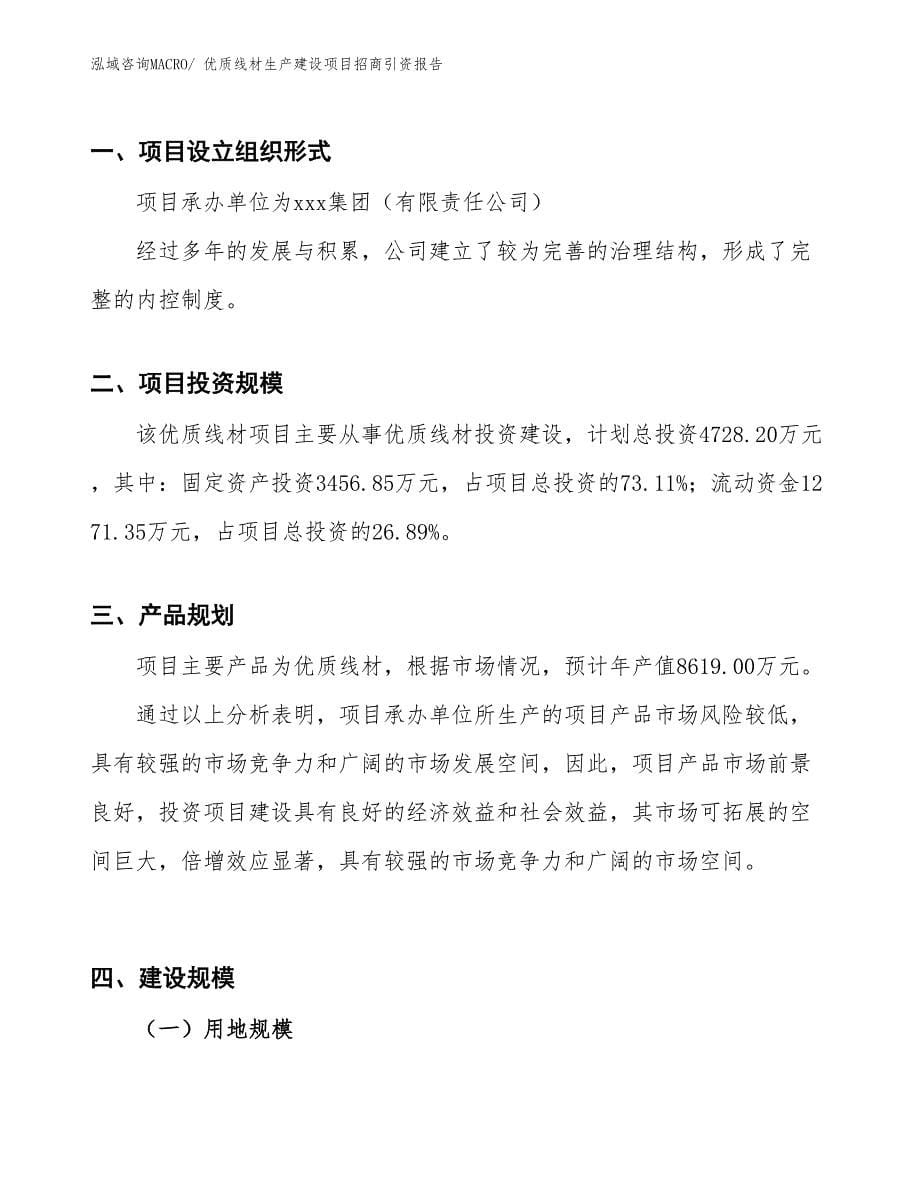 泓域咨询MACRO/ 优质线材生产建设项目招商引资报告

一、项目设立组织形式

项目承办单位为xxx集团（有限责任公司）

经过多年的发展与积累，公司建立了较为完善的治理结构，形成了完整的内控制度。

二、项目投资规模

该优质线材项目主要从事优质线材投资建设，计划总投资4728.20万元，其中：固定资产投资3456.85万元，占项目总投资的73.11%；流动资金1271.35万元，占项目总投资的26.89%。

三、产品规划

项目主要产品为优质线材，根据市场情况，预计年产值8619.00万元。

通过以上分析表明，项目承办单位所生产的项目产品市场风险较低，具有较强的市场竞争力和广阔的市场发展空间，因此，项目产品市场前景良好，投资项目建设具有良好的经济效益和社会效益，其市场可拓展的空间巨大，倍增效应显著，具有较强的市场竞争力和广阔的市场空间。

四、建设规模

（一）用地规模